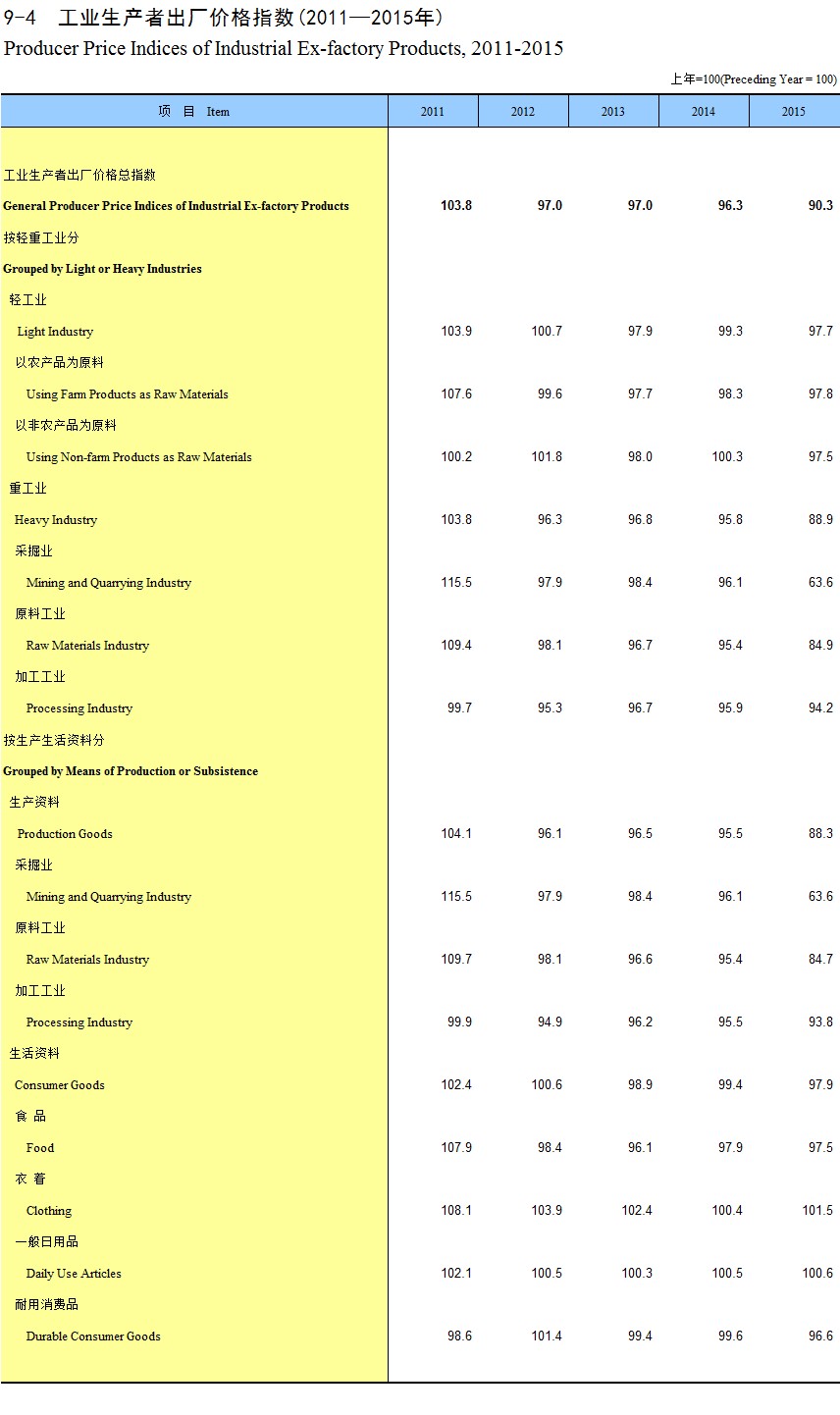 9-4　工业生产者出厂价格指数(2011—2015年)
Producer Price Indices of Industrial Ex-factory Products, 2011-2015

上年=100(Preceding Year = 100)

| 项　目 Item | 2011 | 2012 | 2013 | 2014 | 2015 |
|---|---|---|---|---|---|
| 工业生产者出厂价格总指数 | | | | | |
| General Producer Price Indices of Industrial Ex-factory Products | 103.8 | 97.0 | 97.0 | 96.3 | 90.3 |
| 按轻重工业分 | | | | | |
| Grouped by Light or Heavy Industries | | | | | |
| 轻工业 | | | | | |
| Light Industry | 103.9 | 100.7 | 97.9 | 99.3 | 97.7 |
| 以农产品为原料 | | | | | |
| Using Farm Products as Raw Materials | 107.6 | 99.6 | 97.7 | 98.3 | 97.8 |
| 以非农产品为原料 | | | | | |
| Using Non-farm Products as Raw Materials | 100.2 | 101.8 | 98.0 | 100.3 | 97.5 |
| 重工业 | | | | | |
| Heavy Industry | 103.8 | 96.3 | 96.8 | 95.8 | 88.9 |
| 采掘业 | | | | | |
| Mining and Quarrying Industry | 115.5 | 97.9 | 98.4 | 96.1 | 63.6 |
| 原料工业 | | | | | |
| Raw Materials Industry | 109.4 | 98.1 | 96.7 | 95.4 | 84.9 |
| 加工工业 | | | | | |
| Processing Industry | 99.7 | 95.3 | 96.7 | 95.9 | 94.2 |
| 按生产生活资料分 | | | | | |
| Grouped by Means of Production or Subsistence | | | | | |
| 生产资料 | | | | | |
| Production Goods | 104.1 | 96.1 | 96.5 | 95.5 | 88.3 |
| 采掘业 | | | | | |
| Mining and Quarrying Industry | 115.5 | 97.9 | 98.4 | 96.1 | 63.6 |
| 原料工业 | | | | | |
| Raw Materials Industry | 109.7 | 98.1 | 96.6 | 95.4 | 84.7 |
| 加工工业 | | | | | |
| Processing Industry | 99.9 | 94.9 | 96.2 | 95.5 | 93.8 |
| 生活资料 | | | | | |
| Consumer Goods | 102.4 | 100.6 | 98.9 | 99.4 | 97.9 |
| 食　品 | | | | | |
| Food | 107.9 | 98.4 | 96.1 | 97.9 | 97.5 |
| 衣　着 | | | | | |
| Clothing | 108.1 | 103.9 | 102.4 | 100.4 | 101.5 |
| 一般日用品 | | | | | |
| Daily Use Articles | 102.1 | 100.5 | 100.3 | 100.5 | 100.6 |
| 耐用消费品 | | | | | |
| Durable Consumer Goods | 98.6 | 101.4 | 99.4 | 99.6 | 96.6 |